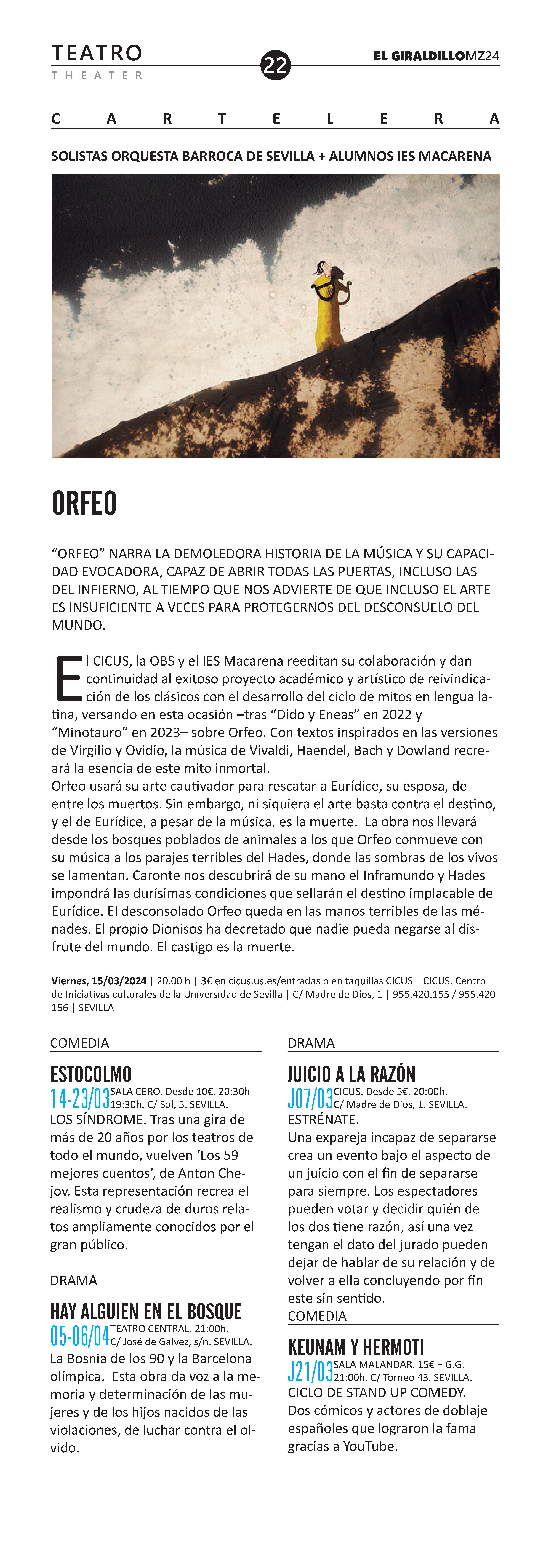 TEATRO
THEATER

22

EL GIRALDILLOMZ24

CARTELERA

SOLISTAS ORQUESTA BARROCA DE SEVILLA + ALUMNOS IES MACARENA

ORFEO

“ORFEO” NARRA LA DEMOLEDORA HISTORIA DE LA MÚSICA Y SU CAPACIDAD EVOCADORA, CAPAZ DE ABRIR TODAS LAS PUERTAS, INCLUSO LAS DEL INFIERNO, AL TIEMPO QUE NOS ADVIERTE DE QUE INCLUSO EL ARTE ES INSUFICIENTE A VECES PARA PROTEGERNOS DEL DESCONSUELO DEL MUNDO.

El CICUS, la OBS y el IES Macarena reeditan su colaboración y dan continuidad al exitoso proyecto académico y artístico de reivindicación de los clásicos con el desarrollo del ciclo de mitos en lengua latina, versando en esta ocasión –tras “Dido y Eneas” en 2022 y “Minotauro” en 2023– sobre Orfeo. Con textos inspirados en las versiones de Virgilio y Ovidio, la música de Vivaldi, Haendel, Bach y Dowland recreará la esencia de este mito inmortal.
Orfeo usará su arte cautivador para rescatar a Eurídice, su esposa, de entre los muertos. Sin embargo, ni siquiera el arte basta contra el destino, y el de Eurídice, a pesar de la música, es la muerte. La obra nos llevará desde los bosques poblados de animales a los que Orfeo conmueve con su música a los parajes terribles del Hades, donde las sombras de los vivos se lamentan. Caronte nos descubrirá de su mano el Inframundo y Hades impondrá las durísimas condiciones que sellarán el destino implacable de Eurídice. El desconsolado Orfeo queda en las manos terribles de las ménades. El propio Dionisos ha decretado que nadie pueda negarse al disfrute del mundo. El castigo es la muerte.

Viernes, 15/03/2024 | 20.00 h | 3€ en cicus.us.es/entradas o en taquillas CICUS | CICUS. Centro de Iniciativas culturales de la Universidad de Sevilla | C/ Madre de Dios, 1 | 955.420.155 / 955.420 156 | SEVILLA

COMEDIA

ESTOCOLMO
14-23/03 SALA CERO. Desde 10€. 20:30h 19:30h. C/ Sol, 5. SEVILLA.
LOS SÍNDROME. Tras una gira de más de 20 años por los teatros de todo el mundo, vuelven ‘Los 59 mejores cuentos’, de Anton Chejov. Esta representación recrea el realismo y crudeza de duros relatos ampliamente conocidos por el gran público.

DRAMA

HAY ALGUIEN EN EL BOSQUE
05-06/04 TEATRO CENTRAL. 21:00h. C/ José de Gálvez, s/n. SEVILLA.
La Bosnia de los 90 y la Barcelona olímpica. Esta obra da voz a la memoria y determinación de las mujeres y de los hijos nacidos de las violaciones, de luchar contra el olvido.

DRAMA

JUICIO A LA RAZÓN
J07/03 CICUS. Desde 5€. 20:00h. C/ Madre de Dios, 1. SEVILLA.
ESTRÉNATE.
Una expareja incapaz de separarse crea un evento bajo el aspecto de un juicio con el fin de separarse para siempre. Los espectadores pueden votar y decidir quién de los dos tiene razón, así una vez tengan el dato del jurado pueden dejar de hablar de su relación y de volver a ella concluyendo por fin este sin sentido.

COMEDIA

KEUNAM Y HERMOTI
J21/03 SALA MALANDAR. 15€ + G.G. 21:00h. C/ Torneo 43. SEVILLA.
CICLO DE STAND UP COMEDY.
Dos cómicos y actores de doblaje españoles que lograron la fama gracias a YouTube.